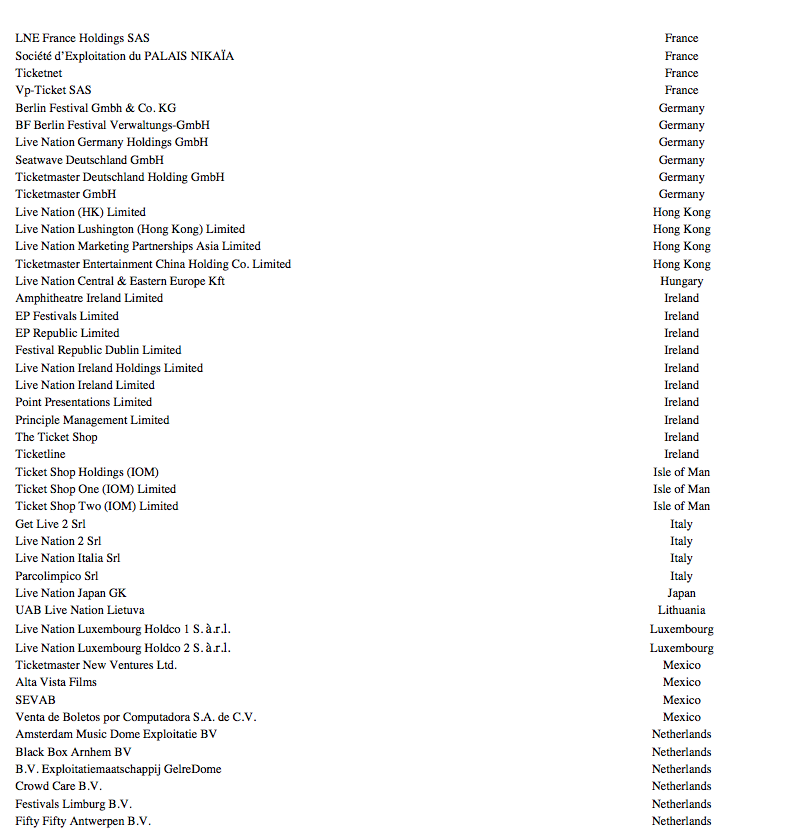 | | |
|---|---|
| LNE France Holdings SAS | France |
| Société d'Exploitation du PALAIS NIKAÏA | France |
| Ticketnet | France |
| Vp-Ticket SAS | France |
| Berlin Festival Gmbh & Co. KG | Germany |
| BF Berlin Festival Verwaltungs-GmbH | Germany |
| Live Nation Germany Holdings GmbH | Germany |
| Seatwave Deutschland GmbH | Germany |
| Ticketmaster Deutschland Holding GmbH | Germany |
| Ticketmaster GmbH | Germany |
| Live Nation (HK) Limited | Hong Kong |
| Live Nation Lushington (Hong Kong) Limited | Hong Kong |
| Live Nation Marketing Partnerships Asia Limited | Hong Kong |
| Ticketmaster Entertainment China Holding Co. Limited | Hong Kong |
| Live Nation Central & Eastern Europe Kft | Hungary |
| Amphitheatre Ireland Limited | Ireland |
| EP Festivals Limited | Ireland |
| EP Republic Limited | Ireland |
| Festival Republic Dublin Limited | Ireland |
| Live Nation Ireland Holdings Limited | Ireland |
| Live Nation Ireland Limited | Ireland |
| Point Presentations Limited | Ireland |
| Principle Management Limited | Ireland |
| The Ticket Shop | Ireland |
| Ticketline | Ireland |
| Ticket Shop Holdings (IOM) | Isle of Man |
| Ticket Shop One (IOM) Limited | Isle of Man |
| Ticket Shop Two (IOM) Limited | Isle of Man |
| Get Live 2 Srl | Italy |
| Live Nation 2 Srl | Italy |
| Live Nation Italia Srl | Italy |
| Parcolimpico Srl | Italy |
| Live Nation Japan GK | Japan |
| UAB Live Nation Lietuva | Lithuania |
| Live Nation Luxembourg Holdco 1 S. à.r.l. | Luxembourg |
| Live Nation Luxembourg Holdco 2 S. à.r.l. | Luxembourg |
| Ticketmaster New Ventures Ltd. | Mexico |
| Alta Vista Films | Mexico |
| SEVAB | Mexico |
| Venta de Boletos por Computadora S.A. de C.V. | Mexico |
| Amsterdam Music Dome Exploitatie BV | Netherlands |
| Black Box Arnhem BV | Netherlands |
| B.V. Exploitatiemaatschappij GelreDome | Netherlands |
| Crowd Care B.V. | Netherlands |
| Festivals Limburg B.V. | Netherlands |
| Fifty Fifty Antwerpen B.V. | Netherlands |